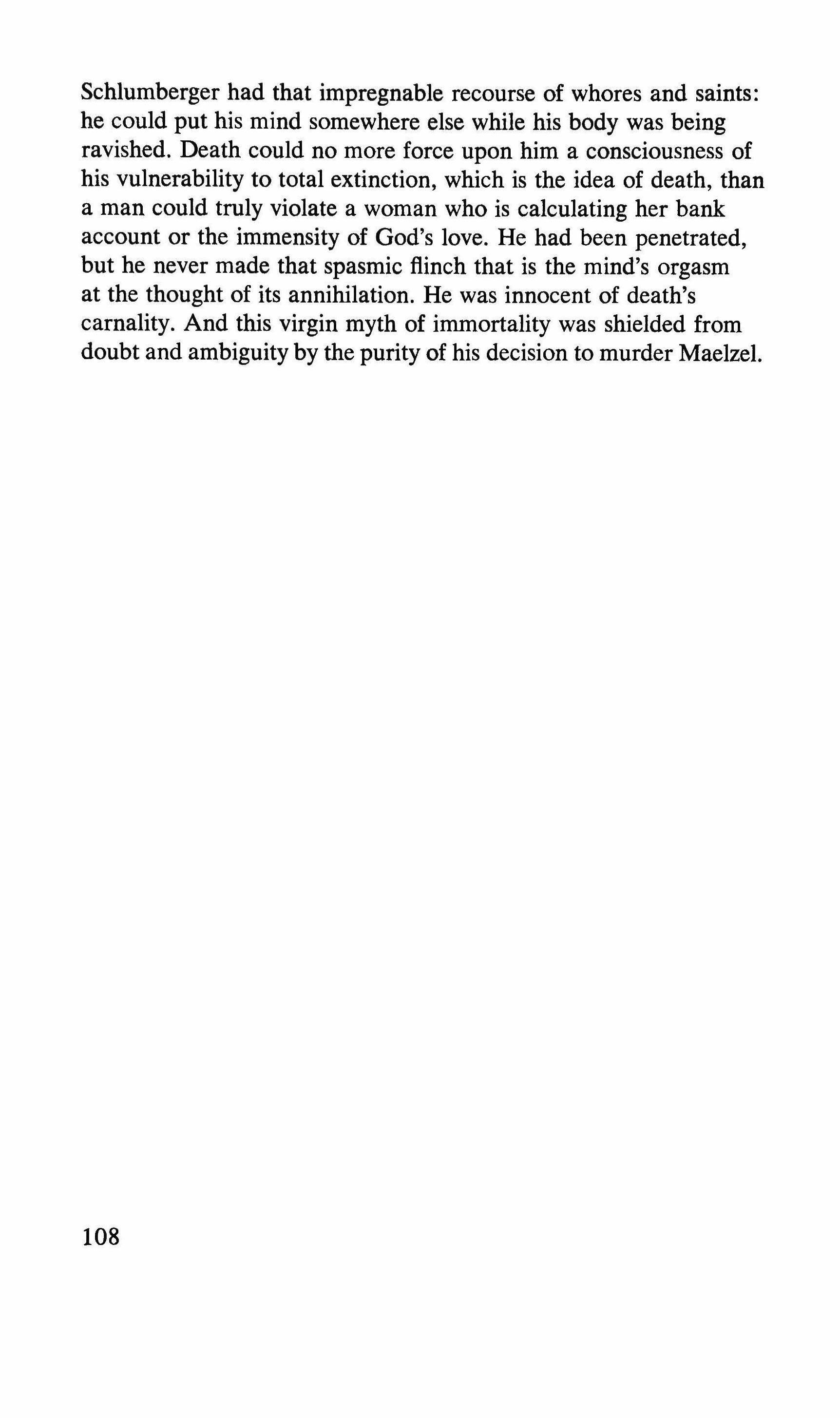 Schlumberger had that impregnable recourse of whores and saints: he could put his mind somewhere else while his body was being ravished. Death could no more force upon him a consciousness of his vulnerability to total extinction, which is the idea of death, than a man could truly violate a woman who is calculating her bank account or the immensity of God's love. He had been penetrated, but he never made that spasmic flinch that is the mind's orgasm at the thought of its annihilation. He was innocent of death's carnality. And this virgin myth of immortality was shielded from doubt and ambiguity by the purity of his decision to murder Maelzel.

108